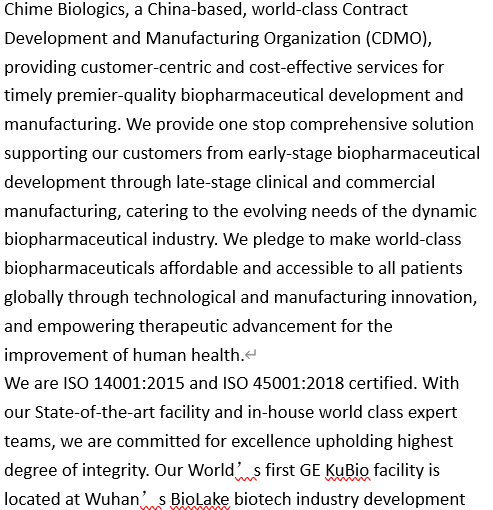 Chime Biologics, a China-based, world-class Contract Development and Manufacturing Organization (CDMO), providing customer-centric and cost-effective services for timely premier-quality biopharmaceutical development and manufacturing. We provide one stop comprehensive solution supporting our customers from early-stage biopharmaceutical development through late-stage clinical and commercial manufacturing, catering to the evolving needs of the dynamic biopharmaceutical industry. We pledge to make world-class biopharmaceuticals affordable and accessible to all patients globally through technological and manufacturing innovation, and empowering therapeutic advancement for the improvement of human health.

We are ISO 14001:2015 and ISO 45001:2018 certified. With our State-of-the-art facility and in-house world class expert teams, we are committed for excellence upholding highest degree of integrity. Our World’s first GE KuBio facility is located at Wuhan’s BioLake biotech industry development